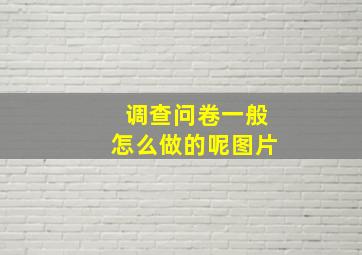 调查问卷一般
怎么做的呢图片